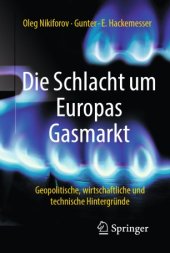 Oleg Nikiforov · Gunter - E. Hackemesser

Die Schlacht um Europas Gasmarkt

Geopolitische, wirtschaftliche und technische Hintergründe

Springer